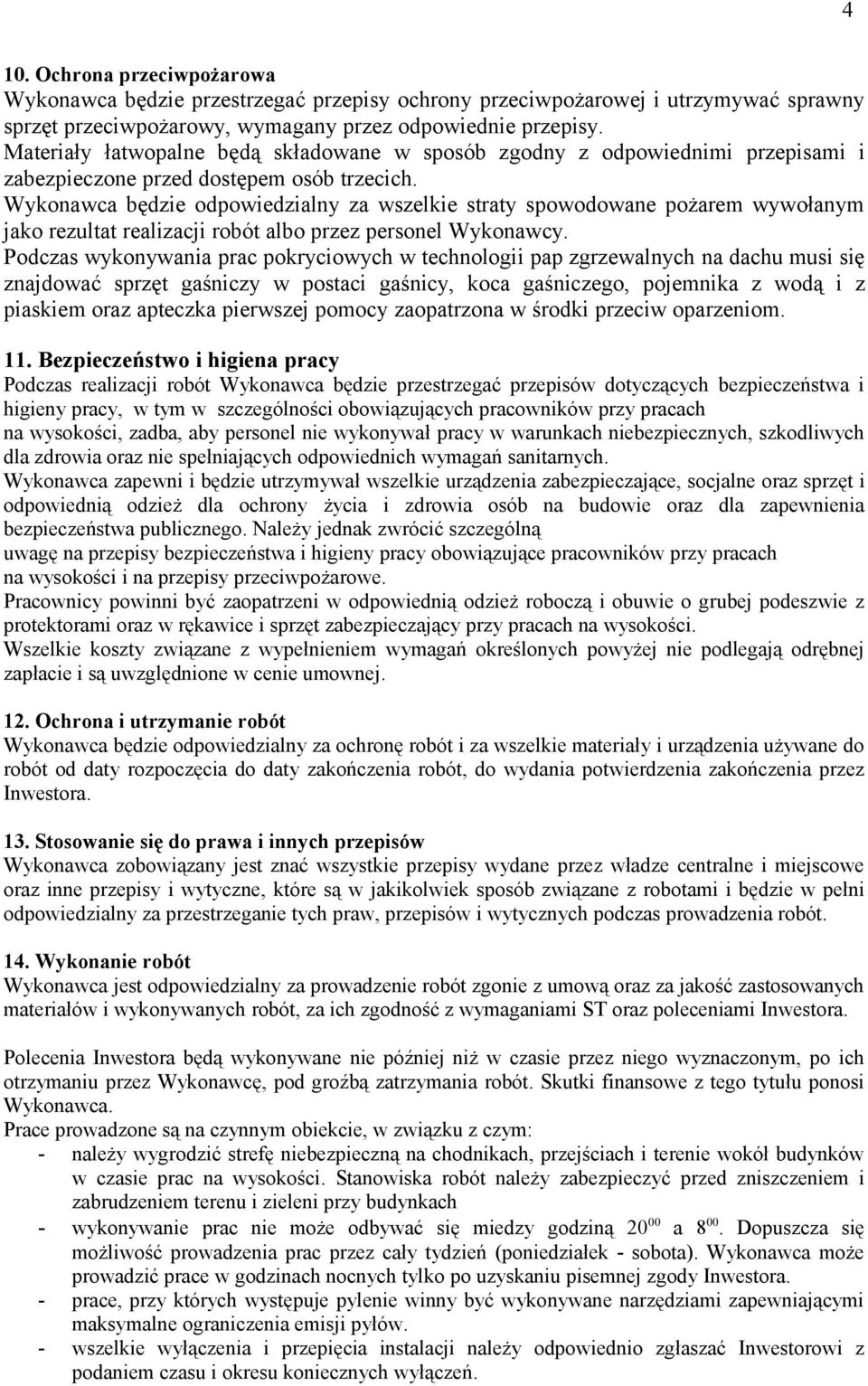 4

10. Ochrona przeciwpożarowa
Wykonawca będzie przestrzegać przepisy ochrony przeciwpożarowej i utrzymywać sprawny sprzęt przeciwpożarowy, wymagany przez odpowiednie przepisy.
Materiały łatwopalne będą składowane w sposób zgodny z odpowiednimi przepisami i zabezpieczone przed dostępem osób trzecich.
Wykonawca będzie odpowiedzialny za wszelkie straty spowodowane pożarem wywołanym jako rezultat realizacji robót albo przez personel Wykonawcy.
Podczas wykonywania prac pokryciowych w technologii pap zgrzewalnych na dachu musi się znajdować sprzęt gaśniczy w postaci gaśnicy, koca gaśniczego, pojemnika z wodą i z piaskiem oraz apteczka pierwszej pomocy zaopatrzona w środki przeciw oparzeniom.

11. Bezpieczeństwo i higiena pracy
Podczas realizacji robót Wykonawca będzie przestrzegać przepisów dotyczących bezpieczeństwa i higieny pracy, w tym w szczególności obowiązujących pracowników przy pracach na wysokości, zadba, aby personel nie wykonywał pracy w warunkach niebezpiecznych, szkodliwych dla zdrowia oraz nie spełniających odpowiednich wymagań sanitarnych.
Wykonawca zapewni i będzie utrzymywał wszelkie urządzenia zabezpieczające, socjalne oraz sprzęt i odpowiednią odzież dla ochrony życia i zdrowia osób na budowie oraz dla zapewnienia bezpieczeństwa publicznego. Należy jednak zwrócić szczególną uwagę na przepisy bezpieczeństwa i higieny pracy obowiązujące pracowników przy pracach na wysokości i na przepisy przeciwpożarowe.
Pracownicy powinni być zaopatrzeni w odpowiednią odzież roboczą i obuwie o grubej podeszwie z protektorami oraz w rękawice i sprzęt zabezpieczający przy pracach na wysokości.
Wszelkie koszty związane z wypełnieniem wymagań określonych powyżej nie podlegają odrębnej zapłacie i są uwzględnione w cenie umownej.

12. Ochrona i utrzymanie robót
Wykonawca będzie odpowiedzialny za ochronę robót i za wszelkie materiały i urządzenia używane do robót od daty rozpoczęcia do daty zakończenia robót, do wydania potwierdzenia zakończenia przez Inwestora.

13. Stosowanie się do prawa i innych przepisów
Wykonawca zobowiązany jest znać wszystkie przepisy wydane przez władze centralne i miejscowe oraz inne przepisy i wytyczne, które są w jakikolwiek sposób związane z robotami i będzie w pełni odpowiedzialny za przestrzeganie tych praw, przepisów i wytycznych podczas prowadzenia robót.

14. Wykonanie robót
Wykonawca jest odpowiedzialny za prowadzenie robót zgonie z umową oraz za jakość zastosowanych materiałów i wykonywanych robót, za ich zgodność z wymaganiami ST oraz poleceniami Inwestora.

Polecenia Inwestora będą wykonywane nie później niż w czasie przez niego wyznaczonym, po ich otrzymaniu przez Wykonawcę, pod groźbą zatrzymania robót. Skutki finansowe z tego tytułu ponosi Wykonawca.
Prace prowadzone są na czynnym obiekcie, w związku z czym:
- należy wygrodzić strefę niebezpieczną na chodnikach, przejściach i terenie wokół budynków w czasie prac na wysokości. Stanowiska robót należy zabezpieczyć przed zniszczeniem i zabrudzeniem terenu i zieleni przy budynkach
- wykonywanie prac nie może odbywać się miedzy godziną $20^{00}$ a $8^{00}$. Dopuszcza się możliwość prowadzenia prac przez cały tydzień (poniedziałek - sobota). Wykonawca może prowadzić prace w godzinach nocnych tylko po uzyskaniu pisemnej zgody Inwestora.
- prace, przy których występuje pylenie winny być wykonywane narzędziami zapewniającymi maksymalne ograniczenia emisji pyłów.
- wszelkie wyłączenia i przepięcia instalacji należy odpowiednio zgłaszać Inwestorowi z podaniem czasu i okresu koniecznych wyłączeń.